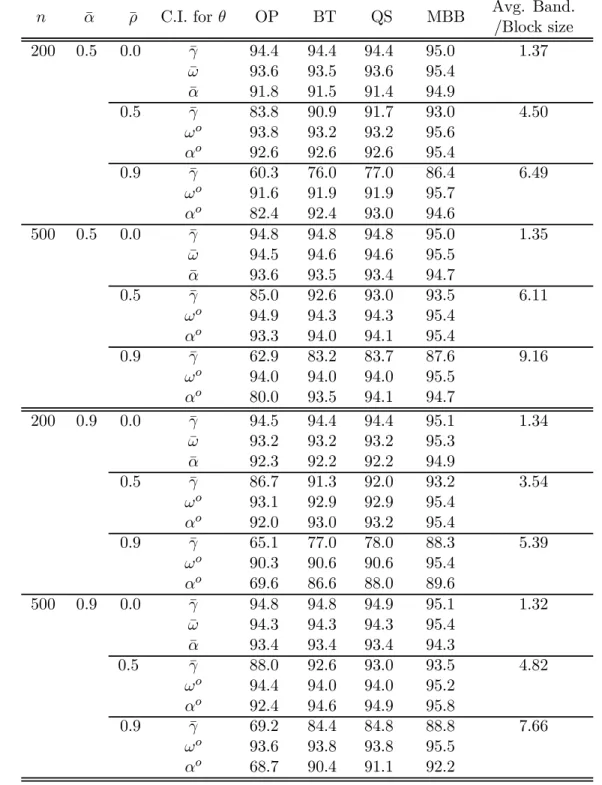 | $n$ | $\bar{\alpha}$ | $\bar{\rho}$ | C.I. for $\theta$ | OP | BT | QS | MBB | Avg. Band. /Block size |
|---|---|---|---|---|---|---|---|---|
| 200 | 0.5 | 0.0 | $\bar{\gamma}$ | 94.4 | 94.4 | 94.4 | 95.0 | 1.37 |
| | | | $\bar{\omega}$ | 93.6 | 93.5 | 93.6 | 95.4 | |
| | | | $\bar{\alpha}$ | 91.8 | 91.5 | 91.4 | 94.9 | |
| | | 0.5 | $\bar{\gamma}$ | 83.8 | 90.9 | 91.7 | 93.0 | 4.50 |
| | | | $\omega^o$ | 93.8 | 93.2 | 93.2 | 95.6 | |
| | | | $\alpha^o$ | 92.6 | 92.6 | 92.6 | 95.4 | |
| | | 0.9 | $\bar{\gamma}$ | 60.3 | 76.0 | 77.0 | 86.4 | 6.49 |
| | | | $\omega^o$ | 91.6 | 91.9 | 91.9 | 95.7 | |
| | | | $\alpha^o$ | 82.4 | 92.4 | 93.0 | 94.6 | |
| 500 | 0.5 | 0.0 | $\bar{\gamma}$ | 94.8 | 94.8 | 94.8 | 95.0 | 1.35 |
| | | | $\bar{\omega}$ | 94.5 | 94.6 | 94.6 | 95.5 | |
| | | | $\bar{\alpha}$ | 93.6 | 93.5 | 93.4 | 94.7 | |
| | | 0.5 | $\bar{\gamma}$ | 85.0 | 92.6 | 93.0 | 93.5 | 6.11 |
| | | | $\omega^o$ | 94.9 | 94.3 | 94.3 | 95.4 | |
| | | | $\alpha^o$ | 93.3 | 94.0 | 94.1 | 95.4 | |
| | | 0.9 | $\bar{\gamma}$ | 62.9 | 83.2 | 83.7 | 87.6 | 9.16 |
| | | | $\omega^o$ | 94.0 | 94.0 | 94.0 | 95.5 | |
| | | | $\alpha^o$ | 80.0 | 93.5 | 94.1 | 94.7 | |
| 200 | 0.9 | 0.0 | $\bar{\gamma}$ | 94.5 | 94.4 | 94.4 | 95.1 | 1.34 |
| | | | $\bar{\omega}$ | 93.2 | 93.2 | 93.2 | 95.3 | |
| | | | $\bar{\alpha}$ | 92.3 | 92.2 | 92.2 | 94.9 | |
| | | 0.5 | $\bar{\gamma}$ | 86.7 | 91.3 | 92.0 | 93.2 | 3.54 |
| | | | $\omega^o$ | 93.1 | 92.9 | 92.9 | 95.4 | |
| | | | $\alpha^o$ | 92.0 | 93.0 | 93.2 | 95.4 | |
| | | 0.9 | $\bar{\gamma}$ | 65.1 | 77.0 | 78.0 | 88.3 | 5.39 |
| | | | $\omega^o$ | 90.3 | 90.6 | 90.6 | 95.4 | |
| | | | $\alpha^o$ | 69.6 | 86.6 | 88.0 | 89.6 | |
| 500 | 0.9 | 0.0 | $\bar{\gamma}$ | 94.8 | 94.8 | 94.9 | 95.1 | 1.32 |
| | | | $\bar{\omega}$ | 94.3 | 94.3 | 94.3 | 95.4 | |
| | | | $\bar{\alpha}$ | 93.4 | 93.4 | 93.4 | 94.3 | |
| | | 0.5 | $\bar{\gamma}$ | 88.0 | 92.6 | 93.0 | 93.5 | 4.82 |
| | | | $\omega^o$ | 94.4 | 94.0 | 94.0 | 95.2 | |
| | | | $\alpha^o$ | 92.4 | 94.6 | 94.9 | 95.8 | |
| | | 0.9 | $\bar{\gamma}$ | 69.2 | 84.4 | 84.8 | 88.8 | 7.66 |
| | | | $\omega^o$ | 93.6 | 93.8 | 93.8 | 95.5 | |
| | | | $\alpha^o$ | 68.7 | 90.4 | 91.1 | 92.2 | |